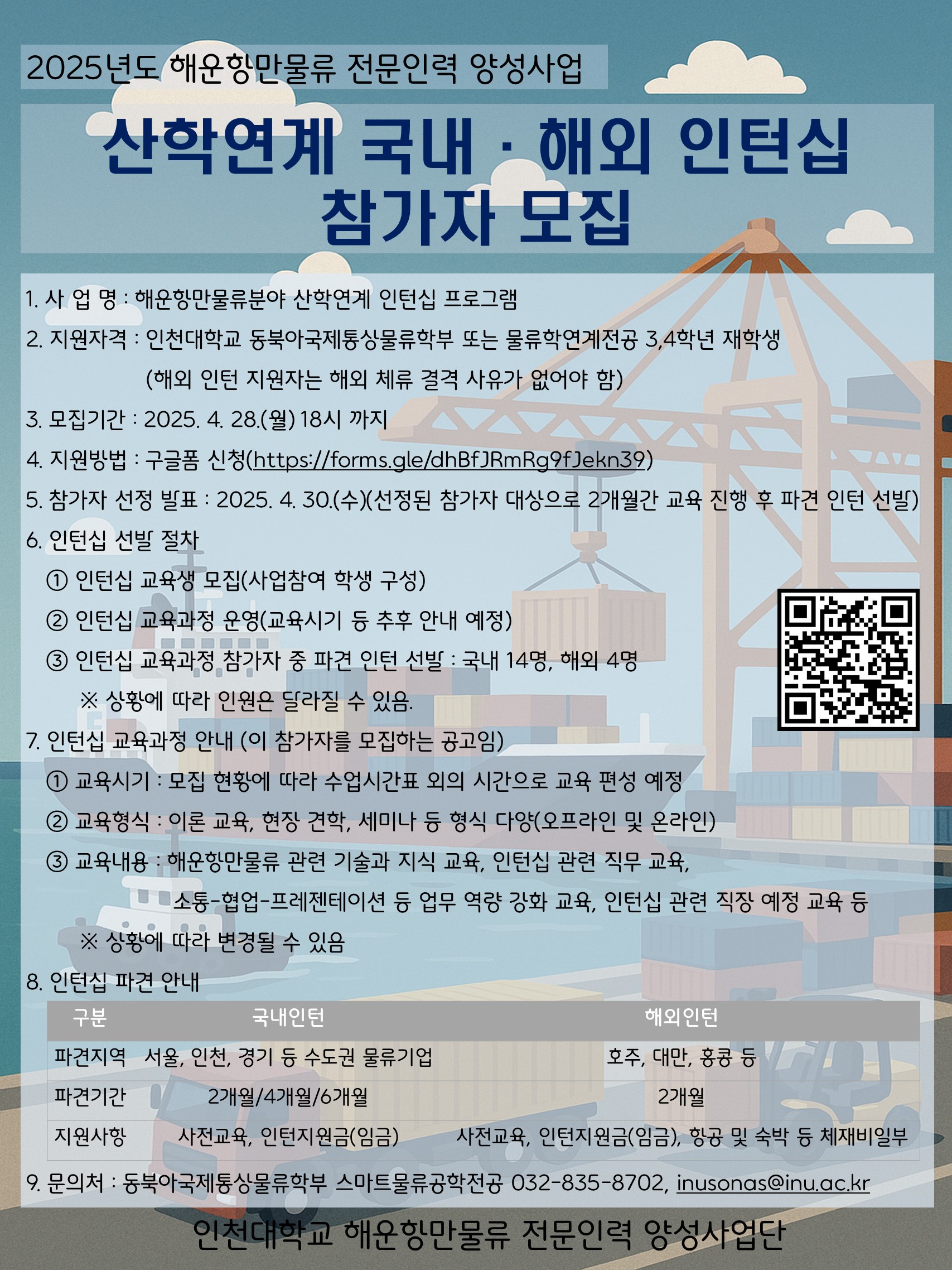 2025년도 해운항만물류 전문인력 양성사업

산학연계 국내 · 해외 인턴십 참가자 모집

1. 사 업 명 : 해운항만물류분야 산학연계 인턴십 프로그램

2. 지원자격 : 인천대학교 동북아국제통상물류학부 또는 물류학연계전공 3,4학년 재학생
(해외 인턴 지원자는 해외 체류 결격 사유가 없어야 함)

3. 모집기간 : 2025. 4. 28.(월) 18시 까지

4. 지원방법 : 구글폼 신청(https://forms.gle/dhBfJRmRg9fJekn39)

5. 참가자 선정 발표 : 2025. 4. 30.(수)(선정된 참가자 대상으로 2개월간 교육 진행 후 파견 인턴 선발)

6. 인턴십 선발 절차
① 인턴십 교육생 모집(사업참여 학생 구성)
② 인턴십 교육과정 운영(교육시기 등 추후 안내 예정)
③ 인턴십 교육과정 참가자 중 파견 인턴 선발 : 국내 14명, 해외 4명
※ 상황에 따라 인원은 달라질 수 있음.

7. 인턴십 교육과정 안내 (이 참가자를 모집하는 공고임)
① 교육시기 : 모집 현황에 따라 수업시간표 외의 시간으로 교육 편성 예정
② 교육형식 : 이론 교육, 현장 견학, 세미나 등 형식 다양(오프라인 및 온라인)
③ 교육내용 : 해운항만물류 관련 기술과 지식 교육, 인턴십 관련 직무 교육,
소통-협업-프레젠테이션 등 업무 역량 강화 교육, 인턴십 관련 직장 예정 교육 등
※ 상황에 따라 변경될 수 있음

8. 인턴십 파견 안내

| 구분 | 국내인턴 | 해외인턴 |
|---|---|---|
| 파견지역 | 서울, 인천, 경기 등 수도권 물류기업 | 호주, 대만, 홍콩 등 |
| 파견기간 | 2개월/4개월/6개월 | 2개월 |
| 지원사항 | 사전교육, 인턴지원금(임금) | 사전교육, 인턴지원금(임금), 항공 및 숙박 등 체재비일부 |

9. 문의처 : 동북아국제통상물류학부 스마트물류공학전공 032-835-8702, inusonas@inu.ac.kr

인천대학교 해운항만물류 전문인력 양성사업단